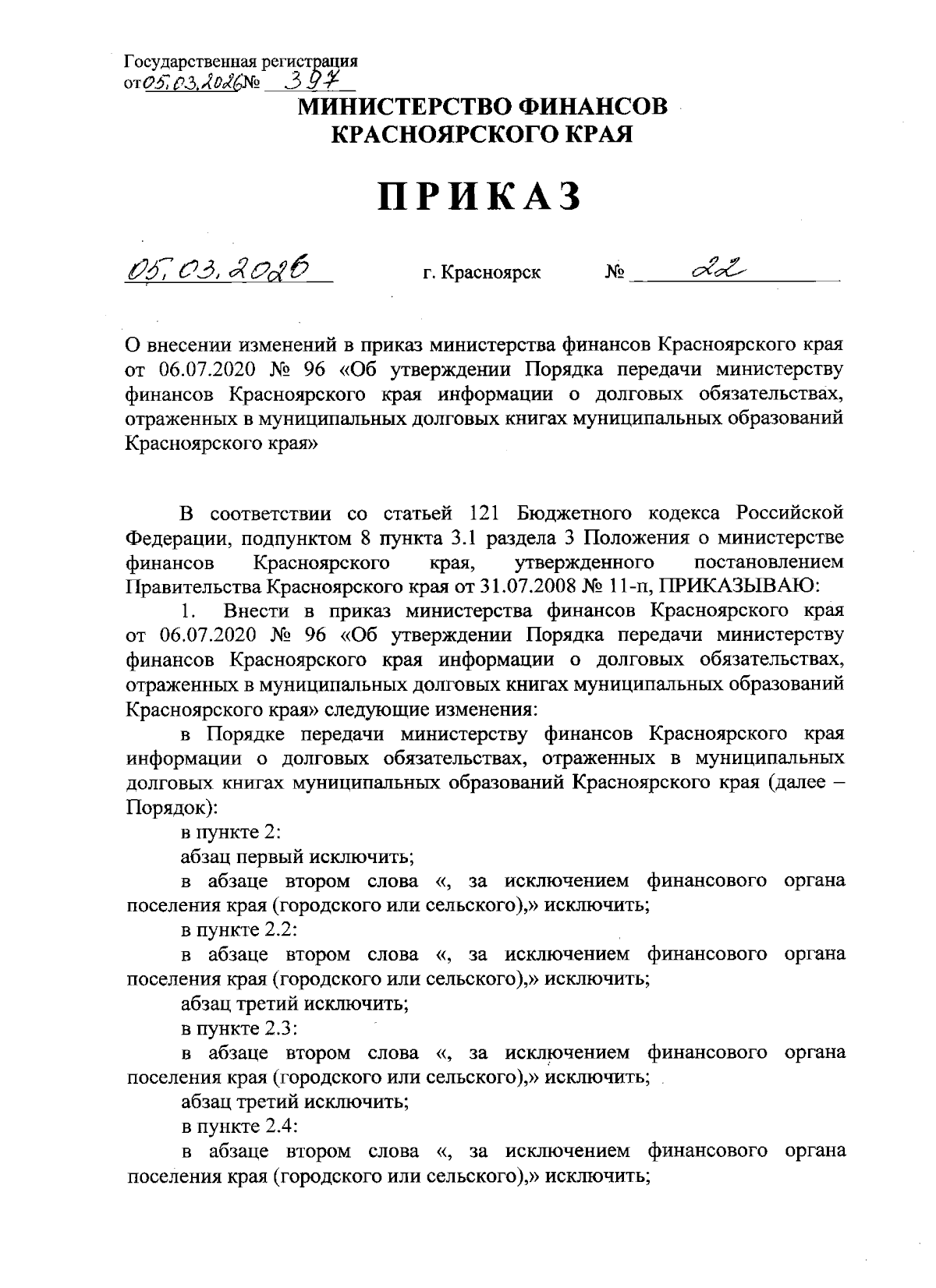 Государственная регистрация
от 05.03.2026 № 397

МИНИСТЕРСТВО ФИНАНСОВ
КРАСНОЯРСКОГО КРАЯ

ПРИКАЗ

05.03.2026 г. Красноярск № 22

О внесении изменений в приказ министерства финансов Красноярского края от 06.07.2020 № 96 «Об утверждении Порядка передачи министерству финансов Красноярского края информации о долговых обязательствах, отраженных в муниципальных долговых книгах муниципальных образований Красноярского края»

В соответствии со статьей 121 Бюджетного кодекса Российской Федерации, подпунктом 8 пункта 3.1 раздела 3 Положения о министерстве финансов Красноярского края, утвержденного постановлением Правительства Красноярского края от 31.07.2008 № 11-п, ПРИКАЗЫВАЮ:

1. Внести в приказ министерства финансов Красноярского края от 06.07.2020 № 96 «Об утверждении Порядка передачи министерству финансов Красноярского края информации о долговых обязательствах, отраженных в муниципальных долговых книгах муниципальных образований Красноярского края» следующие изменения:

в Порядке передачи министерству финансов Красноярского края информации о долговых обязательствах, отраженных в муниципальных долговых книгах муниципальных образований Красноярского края (далее – Порядок):

в пункте 2:

абзац первый исключить;

в абзаце втором слова «, за исключением финансового органа поселения края (городского или сельского),» исключить;

в пункте 2.2:

в абзаце втором слова «, за исключением финансового органа поселения края (городского или сельского),» исключить;

абзац третий исключить;

в пункте 2.3:

в абзаце втором слова «, за исключением финансового органа поселения края (городского или сельского),» исключить;

абзац третий исключить;

в пункте 2.4:

в абзаце втором слова «, за исключением финансового органа поселения края (городского или сельского),» исключить;